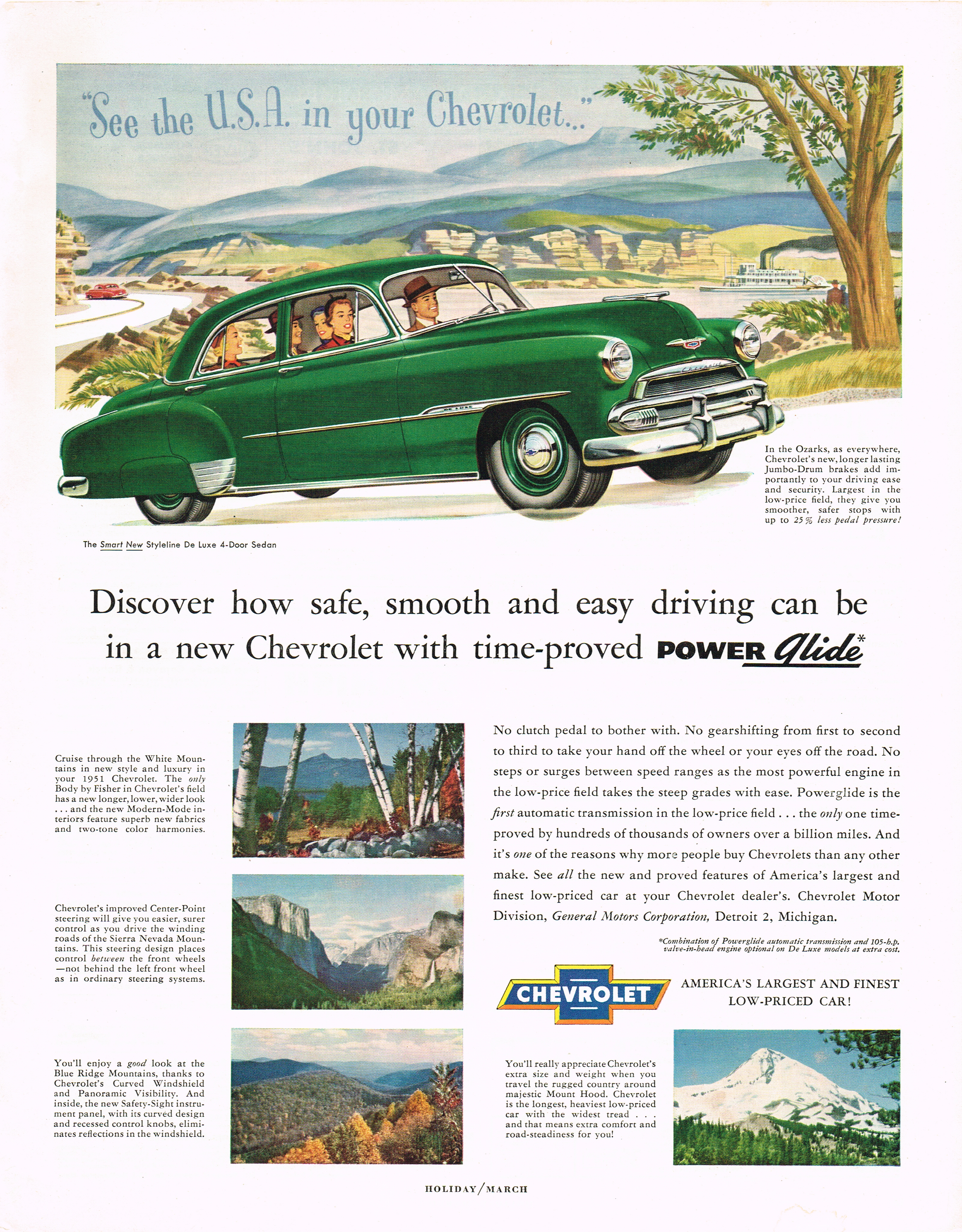 "See the U.S.A. in your Chevrolet..."

In the Ozarks, as everywhere, Chevrolet's new, longer lasting Jumbo-Drum brakes add importantly to your driving ease and security. Largest in the low-price field, they give you smoother, safer stops with up to 25% less pedal pressure!

The Smart New Styleline De Luxe 4-Door Sedan

Discover how safe, smooth and easy driving can be in a new Chevrolet with time-proved POWER Glide*

Cruise through the White Mountains in new style and luxury in your 1951 Chevrolet. The only Body by Fisher in Chevrolet's field has a new longer, lower, wider look . . . and the new Modern-Mode interiors feature superb new fabrics and two-tone color harmonies.

Chevrolet's improved Center-Point steering will give you easier, surer control as you drive the winding roads of the Sierra Nevada Mountains. This steering design places control between the front wheels —not behind the left front wheel as in ordinary steering systems.

You'll enjoy a good look at the Blue Ridge Mountains, thanks to Chevrolet's Curved Windshield and Panoramic Visibility. And inside, the new Safety-Sight instrument panel, with its curved design and recessed control knobs, eliminates reflections in the windshield.

No clutch pedal to bother with. No gearshifting from first to second to third to take your hand off the wheel or your eyes off the road. No steps or surges between speed ranges as the most powerful engine in the low-price field takes the steep grades with ease. Powerglide is the first automatic transmission in the low-price field . . . the only one time-proved by hundreds of thousands of owners over a billion miles. And it's one of the reasons why more people buy Chevrolets than any other make. See all the new and proved features of America's largest and finest low-priced car at your Chevrolet dealer's. Chevrolet Motor Division, General Motors Corporation, Detroit 2, Michigan.

*Combination of Powerglide automatic transmission and 105-h.p. valve-in-head engine optional on De Luxe models at extra cost.

CHEVROLET

AMERICA'S LARGEST AND FINEST LOW-PRICED CAR!

You'll really appreciate Chevrolet's extra size and weight when you travel the rugged country around majestic Mount Hood. Chevrolet is the longest, heaviest low-priced car with the widest tread . . . and that means extra comfort and road-steadiness for you!

HOLIDAY/MARCH